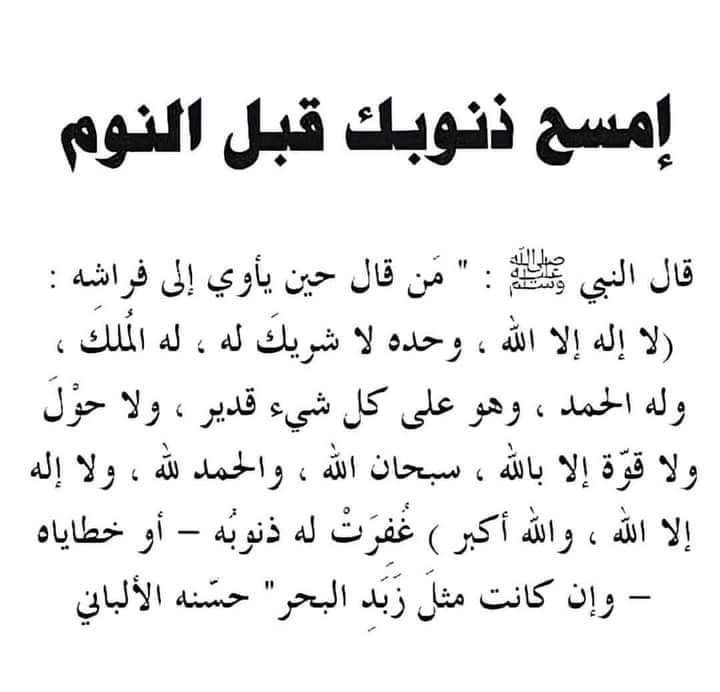 إمسح ذنوبك قبل النوم

قال النبي ﷺ : " مَن قال حين يأوي إلى فراشه : (لا إله إلا الله ، وحده لا شريكَ له ، له المُلكَ ، وله الحمد ، وهو على كل شيء قدير ، ولا حوْلَ ولا قوّة إلا بالله ، سبحان الله ، والحمد لله ، ولا إله إلا الله ، والله أكبر ) غُفرَتْ له ذنوبُه – أو خطاياه – وإن كانت مثلَ زَبَدِ البحر" حسّنه الألباني